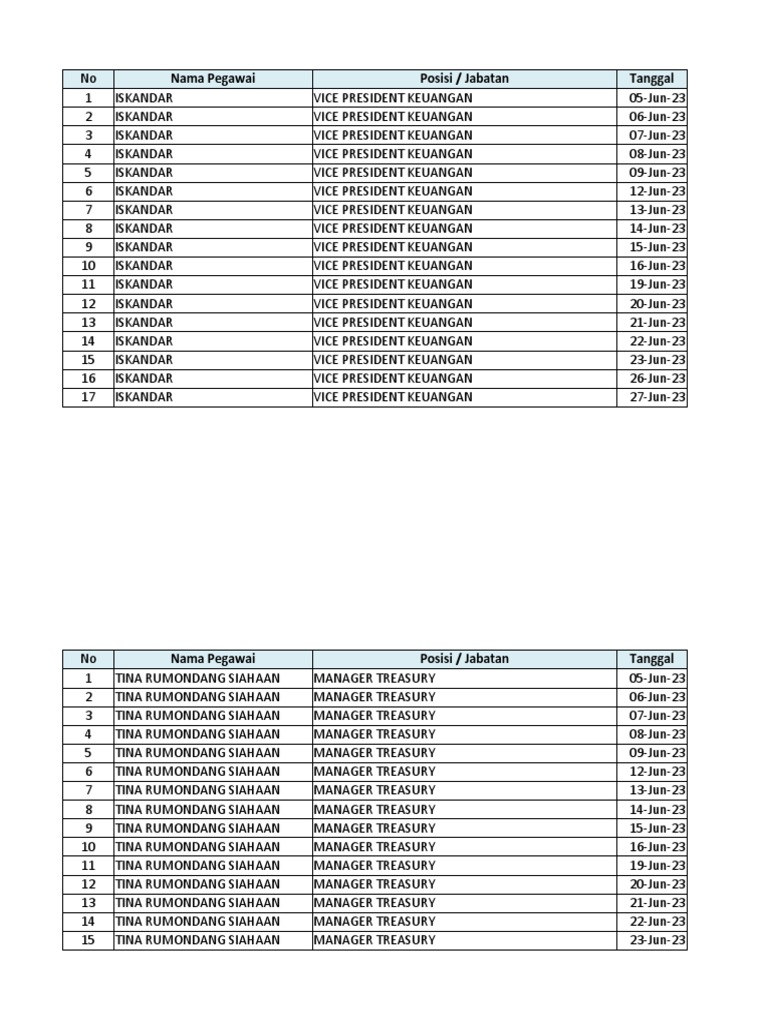 | No | Nama Pegawai | Posisi / Jabatan | Tanggal |
|---|---|---|---|
| 1 | ISKANDAR | VICE PRESIDENT KEUANGAN | 05-Jun-23 |
| 2 | ISKANDAR | VICE PRESIDENT KEUANGAN | 06-Jun-23 |
| 3 | ISKANDAR | VICE PRESIDENT KEUANGAN | 07-Jun-23 |
| 4 | ISKANDAR | VICE PRESIDENT KEUANGAN | 08-Jun-23 |
| 5 | ISKANDAR | VICE PRESIDENT KEUANGAN | 09-Jun-23 |
| 6 | ISKANDAR | VICE PRESIDENT KEUANGAN | 12-Jun-23 |
| 7 | ISKANDAR | VICE PRESIDENT KEUANGAN | 13-Jun-23 |
| 8 | ISKANDAR | VICE PRESIDENT KEUANGAN | 14-Jun-23 |
| 9 | ISKANDAR | VICE PRESIDENT KEUANGAN | 15-Jun-23 |
| 10 | ISKANDAR | VICE PRESIDENT KEUANGAN | 16-Jun-23 |
| 11 | ISKANDAR | VICE PRESIDENT KEUANGAN | 19-Jun-23 |
| 12 | ISKANDAR | VICE PRESIDENT KEUANGAN | 20-Jun-23 |
| 13 | ISKANDAR | VICE PRESIDENT KEUANGAN | 21-Jun-23 |
| 14 | ISKANDAR | VICE PRESIDENT KEUANGAN | 22-Jun-23 |
| 15 | ISKANDAR | VICE PRESIDENT KEUANGAN | 23-Jun-23 |
| 16 | ISKANDAR | VICE PRESIDENT KEUANGAN | 26-Jun-23 |
| 17 | ISKANDAR | VICE PRESIDENT KEUANGAN | 27-Jun-23 |

| No | Nama Pegawai | Posisi / Jabatan | Tanggal |
|---|---|---|---|
| 1 | TINA RUMONDANG SIAHAAN | MANAGER TREASURY | 05-Jun-23 |
| 2 | TINA RUMONDANG SIAHAAN | MANAGER TREASURY | 06-Jun-23 |
| 3 | TINA RUMONDANG SIAHAAN | MANAGER TREASURY | 07-Jun-23 |
| 4 | TINA RUMONDANG SIAHAAN | MANAGER TREASURY | 08-Jun-23 |
| 5 | TINA RUMONDANG SIAHAAN | MANAGER TREASURY | 09-Jun-23 |
| 6 | TINA RUMONDANG SIAHAAN | MANAGER TREASURY | 12-Jun-23 |
| 7 | TINA RUMONDANG SIAHAAN | MANAGER TREASURY | 13-Jun-23 |
| 8 | TINA RUMONDANG SIAHAAN | MANAGER TREASURY | 14-Jun-23 |
| 9 | TINA RUMONDANG SIAHAAN | MANAGER TREASURY | 15-Jun-23 |
| 10 | TINA RUMONDANG SIAHAAN | MANAGER TREASURY | 16-Jun-23 |
| 11 | TINA RUMONDANG SIAHAAN | MANAGER TREASURY | 19-Jun-23 |
| 12 | TINA RUMONDANG SIAHAAN | MANAGER TREASURY | 20-Jun-23 |
| 13 | TINA RUMONDANG SIAHAAN | MANAGER TREASURY | 21-Jun-23 |
| 14 | TINA RUMONDANG SIAHAAN | MANAGER TREASURY | 22-Jun-23 |
| 15 | TINA RUMONDANG SIAHAAN | MANAGER TREASURY | 23-Jun-23 |